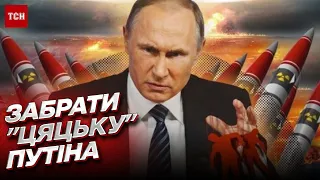 ТСН

ЗАБРАТИ "ЦЯЦЬКУ" ПУТІНА